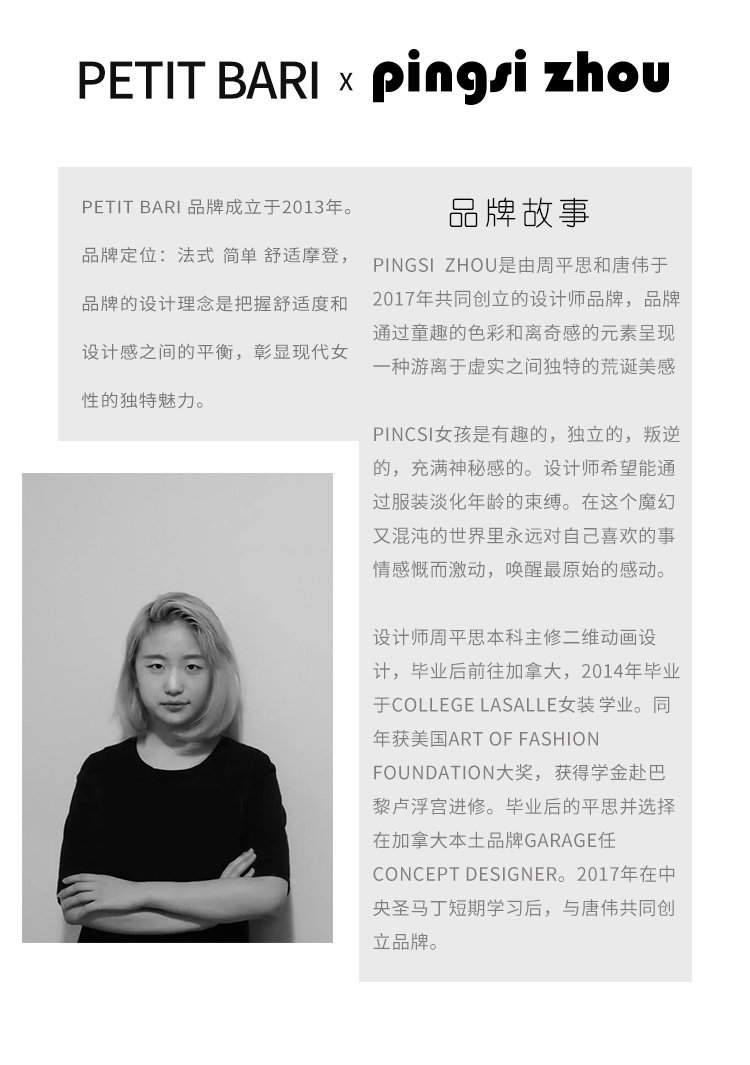 PETIT BARI x pingsi zhou

PETIT BARI 品牌成立于2013年。品牌定位：法式 简单 舒适摩登，品牌的设计理念是把握舒适度和设计感之间的平衡，彰显现代女性的独特魅力。

品牌故事

PINGSI ZHOU是由周平思和唐伟于2017年共同创立的设计师品牌，品牌通过童趣的色彩和离奇感的元素呈现一种游离于虚实之间独特的荒诞美感

PINCSI女孩是有趣的，独立的，叛逆的，充满神秘感的。设计师希望能通过服装淡化年龄的束缚。在这个魔幻又混沌的世界里永远对自己喜欢的事情感慨而激动，唤醒最原始的感动。

设计师周平思本科主修二维动画设计，毕业后前往加拿大，2014年毕业于COLLEGE LASALLE女装 学业。同年获美国ART OF FASHION FOUNDATION大奖，获得学金赴巴黎卢浮宫进修。毕业后的平思并选择在加拿大本土品牌GARAGE任CONCEPT DESIGNER。2017年在中央圣马丁短期学习后，与唐伟共同创立品牌。